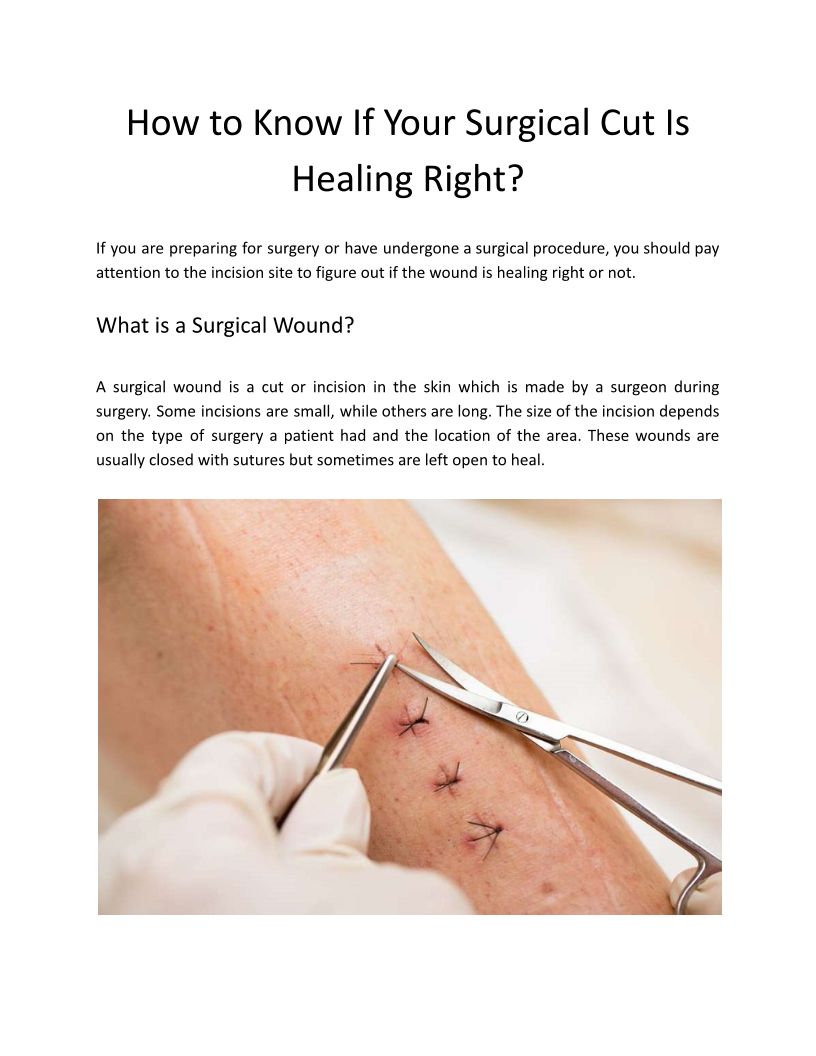 How to Know If Your Surgical Cut Is Healing Right?

If you are preparing for surgery or have undergone a surgical procedure, you should pay attention to the incision site to figure out if the wound is healing right or not.

What is a Surgical Wound?

A surgical wound is a cut or incision in the skin which is made by a surgeon during surgery. Some incisions are small, while others are long. The size of the incision depends on the type of surgery a patient had and the location of the area. These wounds are usually closed with sutures but sometimes are left open to heal.